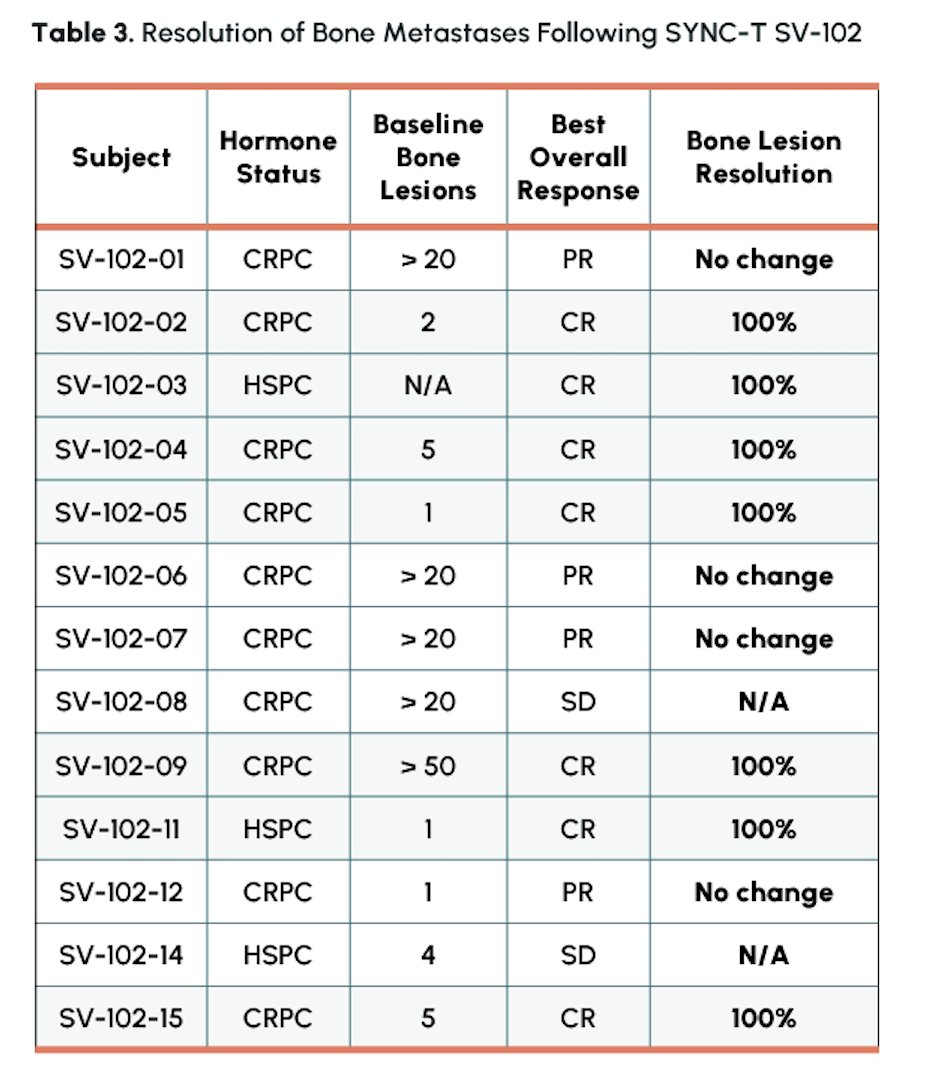 Table 3. Resolution of Bone Metastases Following SYNC-T SV-102

| Subject | Hormone Status | Baseline Bone Lesions | Best Overall Response | Bone Lesion Resolution |
|---|---|---|---|---|
| SV-102-01 | CRPC | > 20 | PR | No change |
| SV-102-02 | CRPC | 2 | CR | 100% |
| SV-102-03 | HSPC | N/A | CR | 100% |
| SV-102-04 | CRPC | 5 | CR | 100% |
| SV-102-05 | CRPC | 1 | CR | 100% |
| SV-102-06 | CRPC | > 20 | PR | No change |
| SV-102-07 | CRPC | > 20 | PR | No change |
| SV-102-08 | CRPC | > 20 | SD | N/A |
| SV-102-09 | CRPC | > 50 | CR | 100% |
| SV-102-11 | HSPC | 1 | CR | 100% |
| SV-102-12 | CRPC | 1 | PR | No change |
| SV-102-14 | HSPC | 4 | SD | N/A |
| SV-102-15 | CRPC | 5 | CR | 100% |